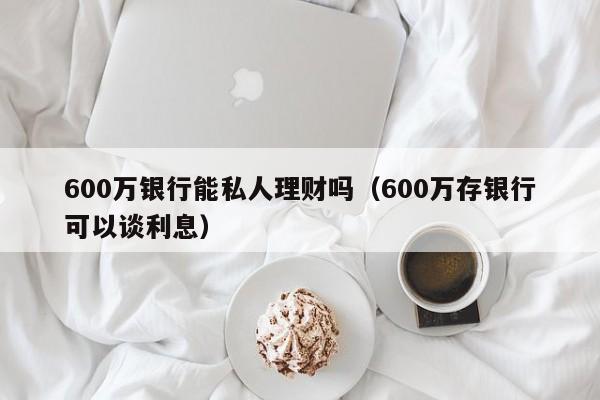 600万银行能私人理财吗（600万存银行可以谈利息）